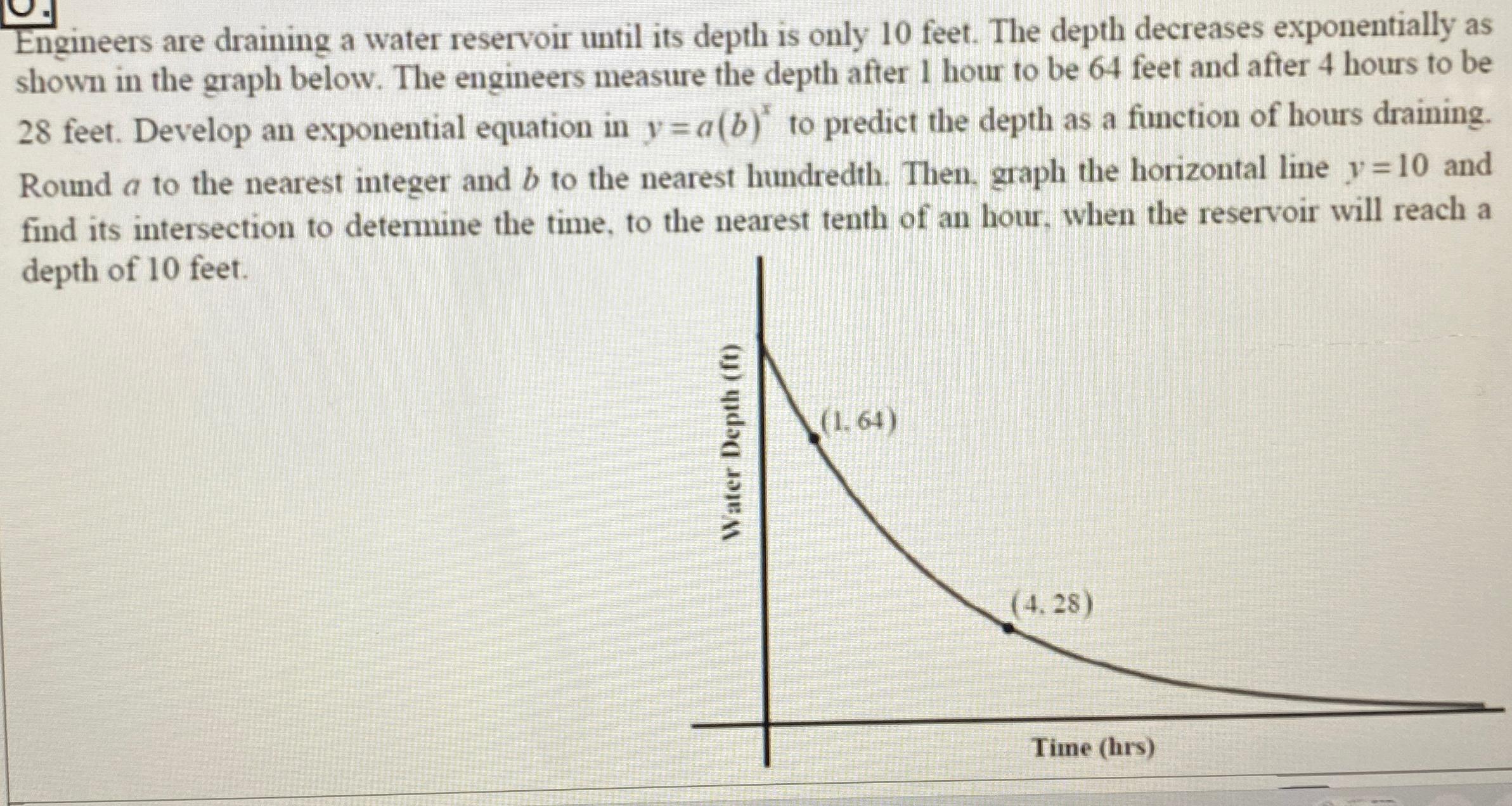 Engineers are draining a water reservoir until its depth is only 10 feet. The depth decreases exponentially as shown in the graph below. The engineers measure the depth after 1 hour to be 64 feet and after 4 hours to be 28 feet. Develop an exponential equation in $y=a(b)^x$ to predict the depth as a function of hours draining. Round $a$ to the nearest integer and $b$ to the nearest hundredth. Then, graph the horizontal line $y=10$ and find its intersection to determine the time, to the nearest tenth of an hour, when the reservoir will reach a depth of 10 feet.

Water Depth (ft)

(1, 64)

(4, 28)

Time (hrs)